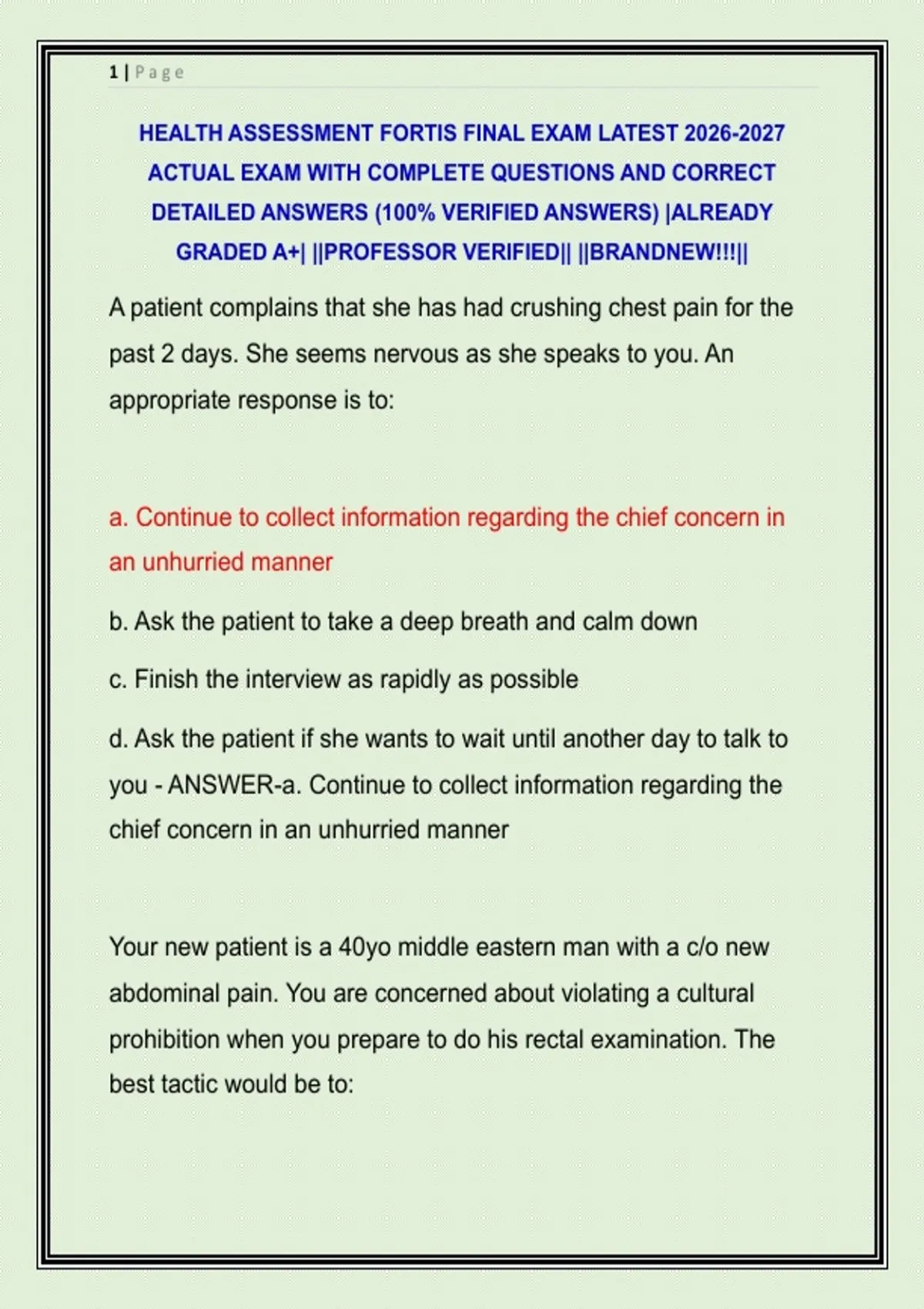 1 | Page

HEALTH ASSESSMENT FORTIS FINAL EXAM LATEST 2026-2027 ACTUAL EXAM WITH COMPLETE QUESTIONS AND CORRECT DETAILED ANSWERS (100% VERIFIED ANSWERS) |ALREADY GRADED A+| ||PROFESSOR VERIFIED|| ||BRANDNEW!!!||

A patient complains that she has had crushing chest pain for the past 2 days. She seems nervous as she speaks to you. An appropriate response is to:

a. Continue to collect information regarding the chief concern in an unhurried manner

b. Ask the patient to take a deep breath and calm down

c. Finish the interview as rapidly as possible

d. Ask the patient if she wants to wait until another day to talk to you - ANSWER-a. Continue to collect information regarding the chief concern in an unhurried manner

Your new patient is a 40yo middle eastern man with a c/o new abdominal pain. You are concerned about violating a cultural prohibition when you prepare to do his rectal examination. The best tactic would be to: